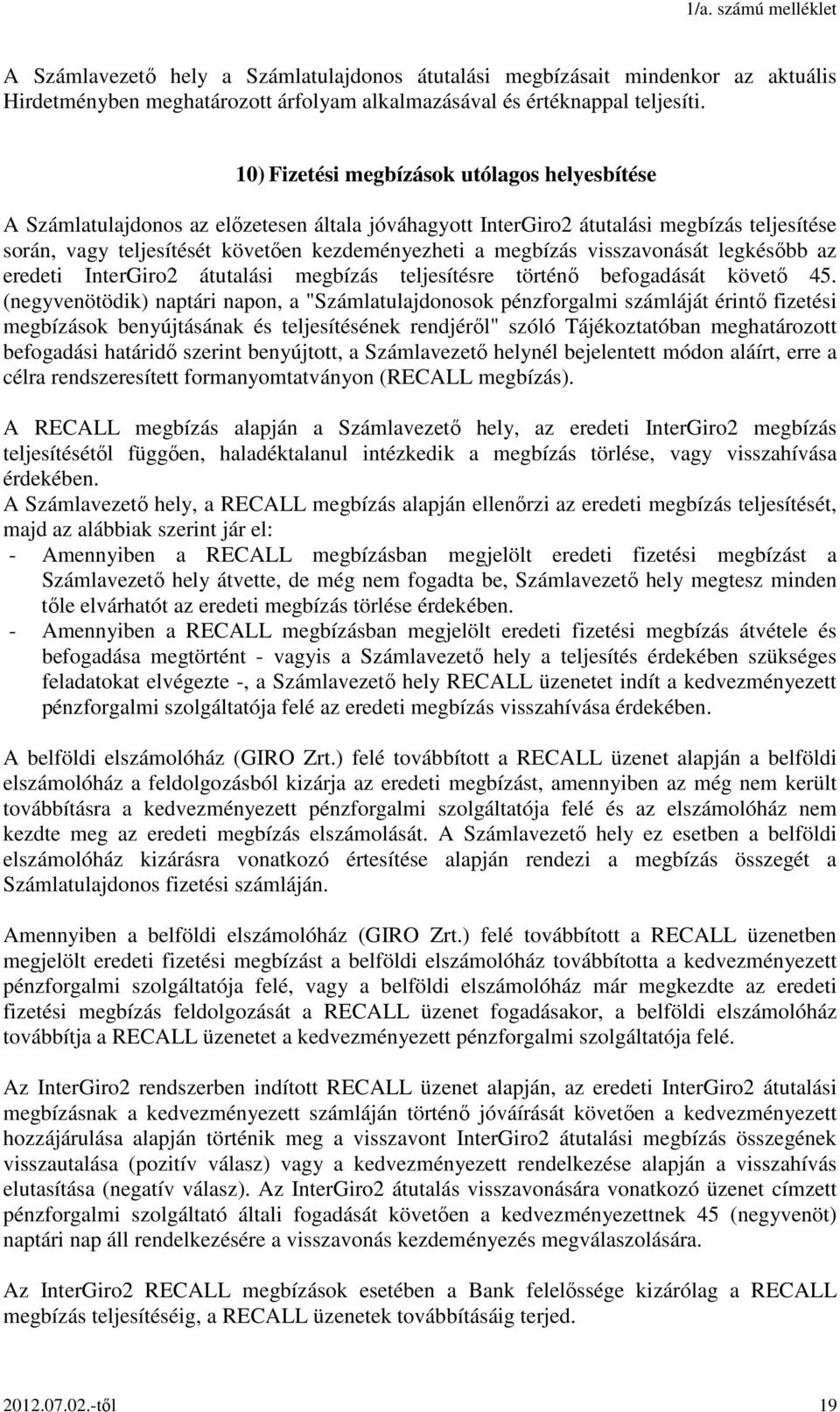 1/a. számú melléklet

A Számlavezető hely a Számlatulajdonos átutalási megbízásait mindenkor az aktuális Hirdetményben meghatározott árfolyam alkalmazásával és értéknappal teljesíti.

10) Fizetési megbízások utólagos helyesbítése

A Számlatulajdonos az előzetesen általa jóváhagyott InterGiro2 átutalási megbízás teljesítése során, vagy teljesítését követően kezdeményezheti a megbízás visszavonását legkésőbb az eredeti InterGiro2 átutalási megbízás teljesítésre történő befogadását követő 45. (negyvenötödik) naptári napon, a "Számlatulajdonosok pénzforgalmi számláját érintő fizetési megbízások benyújtásának és teljesítésének rendjéről" szóló Tájékoztatóban meghatározott befogadási határidő szerint benyújtott, a Számlavezető helynél bejelentett módon aláírt, erre a célra rendszeresített formanyomtatványon (RECALL megbízás).

A RECALL megbízás alapján a Számlavezető hely, az eredeti InterGiro2 megbízás teljesítésétől függően, haladéktalanul intézkedik a megbízás törlése, vagy visszahívása érdekében.
A Számlavezető hely, a RECALL megbízás alapján ellenőrzi az eredeti megbízás teljesítését, majd az alábbiak szerint jár el:
- Amennyiben a RECALL megbízásban megjelölt eredeti fizetési megbízást a Számlavezető hely átvette, de még nem fogadta be, Számlavezető hely megtesz minden tőle elvárhatót az eredeti megbízás törlése érdekében.
- Amennyiben a RECALL megbízásban megjelölt eredeti fizetési megbízás átvétele és befogadása megtörtént - vagyis a Számlavezető hely a teljesítés érdekében szükséges feladatokat elvégezte -, a Számlavezető hely RECALL üzenetet indít a kedvezményezett pénzforgalmi szolgáltatója felé az eredeti megbízás visszahívása érdekében.

A belföldi elszámolóház (GIRO Zrt.) felé továbbított a RECALL üzenet alapján a belföldi elszámolóház a feldolgozásból kizárja az eredeti megbízást, amennyiben az még nem került továbbításra a kedvezményezett pénzforgalmi szolgáltatója felé és az elszámolóház nem kezdte meg az eredeti megbízás elszámolását. A Számlavezető hely ez esetben a belföldi elszámolóház kizárásra vonatkozó értesítése alapján rendezi a megbízás összegét a Számlatulajdonos fizetési számláján.

Amennyiben a belföldi elszámolóház (GIRO Zrt.) felé továbbított a RECALL üzenetben megjelölt eredeti fizetési megbízást a belföldi elszámolóház továbbította a kedvezményezett pénzforgalmi szolgáltatója felé, vagy a belföldi elszámolóház már megkezdte az eredeti fizetési megbízás feldolgozását a RECALL üzenet fogadásakor, a belföldi elszámolóház továbbítja a RECALL üzenetet a kedvezményezett pénzforgalmi szolgáltatója felé.

Az InterGiro2 rendszerben indított RECALL üzenet alapján, az eredeti InterGiro2 átutalási megbízásnak a kedvezményezett számláján történő jóváírását követően a kedvezményezett hozzájárulása alapján történik meg a visszavont InterGiro2 átutalási megbízás összegének visszautalása (pozitív válasz) vagy a kedvezményezett rendelkezése alapján a visszahívás elutasítása (negatív válasz). Az InterGiro2 átutalás visszavonására vonatkozó üzenet címzett pénzforgalmi szolgáltató általi fogadását követően a kedvezményezettnek 45 (negyvenöt) naptári nap áll rendelkezésére a visszavonás kezdeményezés megválaszolására.

Az InterGiro2 RECALL megbízások esetében a Bank felelőssége kizárólag a RECALL megbízás teljesítéséig, a RECALL üzenetek továbbításáig terjed.

2012.07.02.-től 19